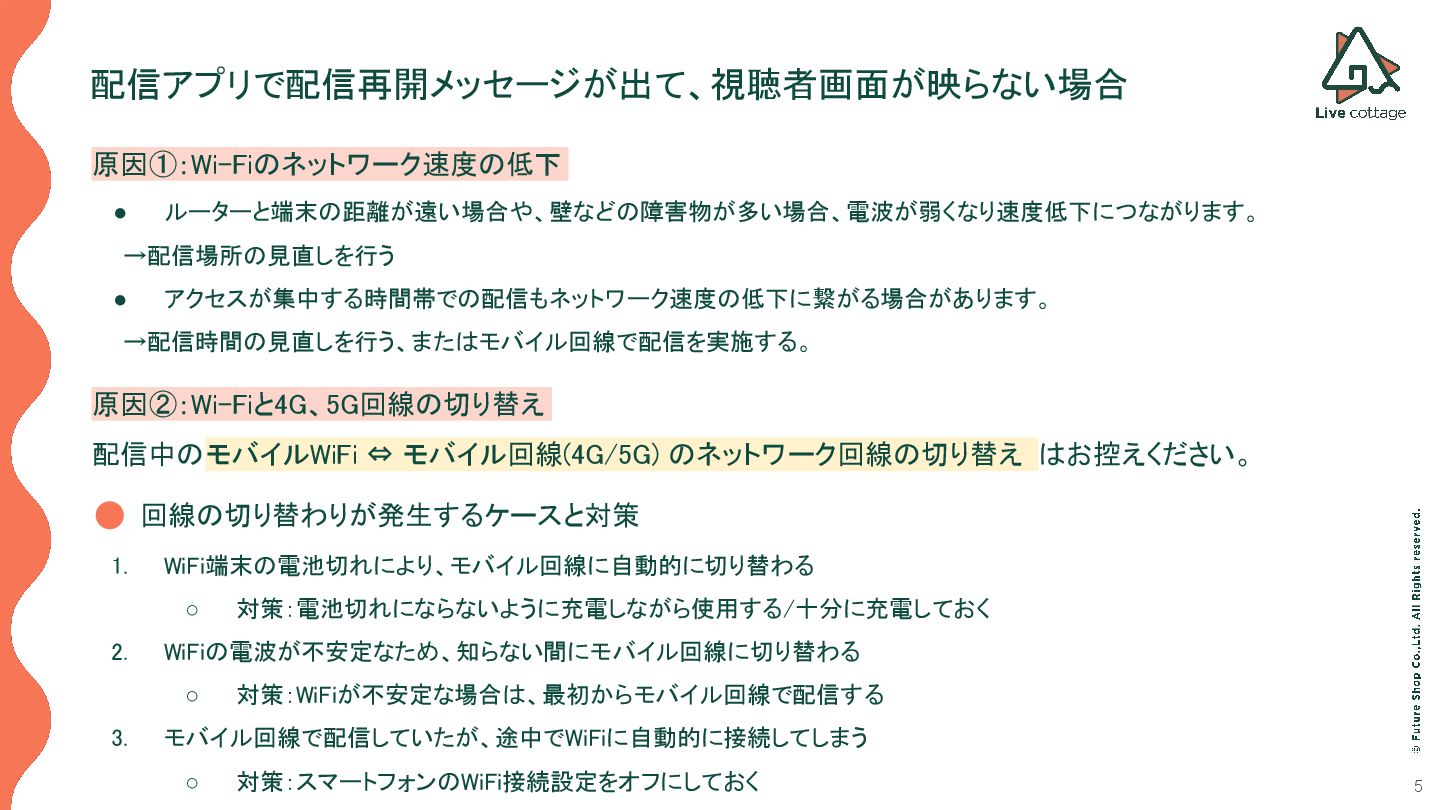 配信アプリで配信再開メッセージが出て、視聴者画面が映らない場合

Live cottage

原因①：Wi-Fiのネットワーク速度の低下

● ルーターと端末の距離が遠い場合や、壁などの障害物が多い場合、電波が弱くなり速度低下につながります。

→配信場所の見直しを行う

● アクセスが集中する時間帯での配信もネットワーク速度の低下に繋がる場合があります。

→配信時間の見直しを行う、またはモバイル回線で配信を実施する。

原因②：Wi-Fiと4G、5G回線の切り替え

配信中のモバイルWiFi ⇔ モバイル回線(4G/5G) のネットワーク回線の切り替え はお控えください。

● 回線の切り替わりが発生するケースと対策

1. WiFi端末の電池切れにより、モバイル回線に自動的に切り替わる

○ 対策：電池切れにならないように充電しながら使用する/十分に充電しておく

2. WiFiの電波が不安定なため、知らない間にモバイル回線に切り替わる

○ 対策：WiFiが不安定な場合は、最初からモバイル回線で配信する

3. モバイル回線で配信していたが、途中でWiFiに自動的に接続してしまう

○ 対策：スマートフォンのWiFi接続設定をオフにしておく

© Future Shop Co.,Ltd. All Rights reserved.

5